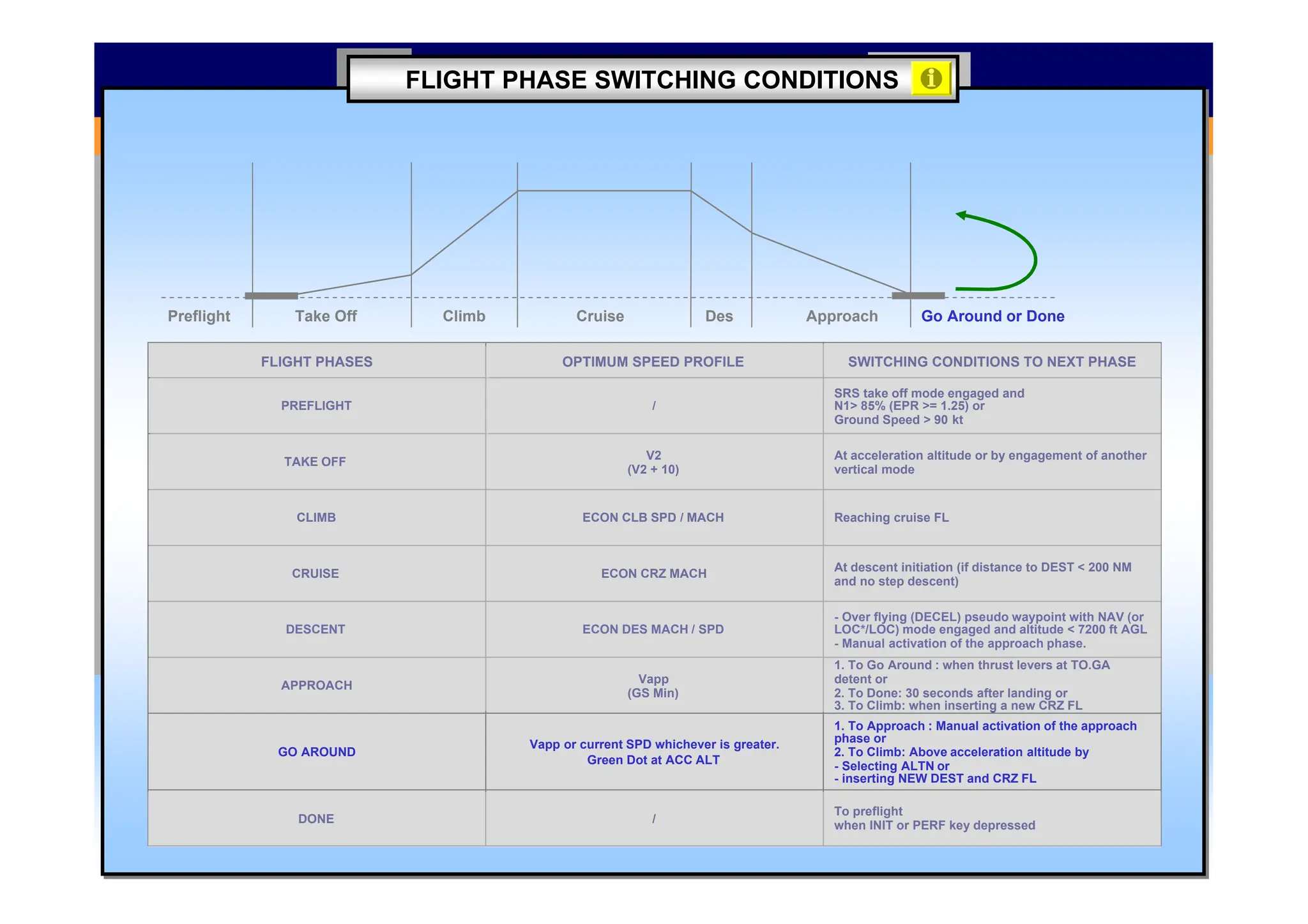 FLIGHT PHASE SWITCHING CONDITIONS

Preflight Take Off Climb Cruise Des Approach Go Around or Done

| FLIGHT PHASES | OPTIMUM SPEED PROFILE | SWITCHING CONDITIONS TO NEXT PHASE |
|---|---|---|
| PREFLIGHT | / | SRS take off mode engaged and N1> 85% (EPR >= 1.25) or Ground Speed > 90 kt |
| TAKE OFF | V2 (V2 + 10) | At acceleration altitude or by engagement of another vertical mode |
| CLIMB | ECON CLB SPD / MACH | Reaching cruise FL |
| CRUISE | ECON CRZ MACH | At descent initiation (if distance to DEST < 200 NM and no step descent) |
| DESCENT | ECON DES MACH / SPD | - Over flying (DECEL) pseudo waypoint with NAV (or LOC*/LOC) mode engaged and altitude < 7200 ft AGL - Manual activation of the approach phase. |
| APPROACH | Vapp (GS Min) | 1. To Go Around : when thrust levers at TO.GA detent or 2. To Done: 30 seconds after landing or 3. To Climb: when inserting a new CRZ FL |
| GO AROUND | Vapp or current SPD whichever is greater. Green Dot at ACC ALT | 1. To Approach : Manual activation of the approach phase or 2. To Climb: Above acceleration altitude by - Selecting ALTN or - inserting NEW DEST and CRZ FL |
| DONE | / | To preflight when INIT or PERF key depressed |